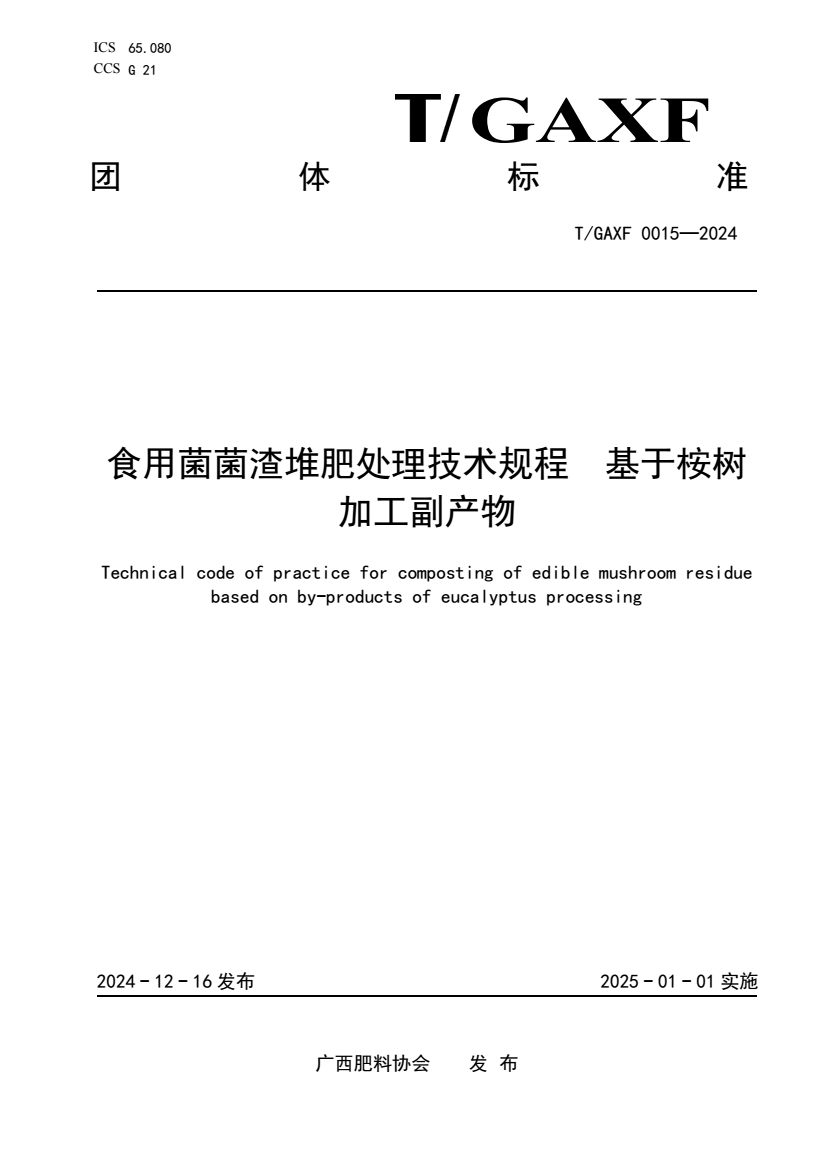 ICS 65.080
CCS G 21

T/GAXF

团 体 标 准

T/GAXF 0015—2024

食用菌菌渣堆肥处理技术规程　基于桉树加工副产物

Technical code of practice for composting of edible mushroom residue based on by-products of eucalyptus processing

2024 - 12 - 16 发布

2025 - 01 - 01 实施

广西肥料协会　　发 布